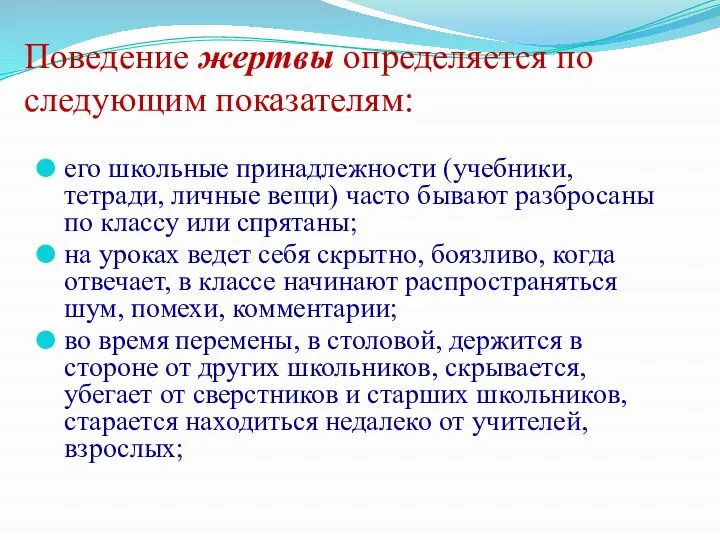 Поведение жертвы определяется по следующим показателям:

его школьные принадлежности (учебники, тетради, личные вещи) часто бывают разбросаны по классу или спрятаны;

на уроках ведет себя скрытно, боязливо, когда отвечает, в классе начинают распространяться шум, помехи, комментарии;

во время перемены, в столовой, держится в стороне от других школьников, скрывается, убегает от сверстников и старших школьников, старается находиться недалеко от учителей, взрослых;